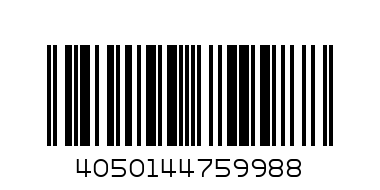 4050144759988